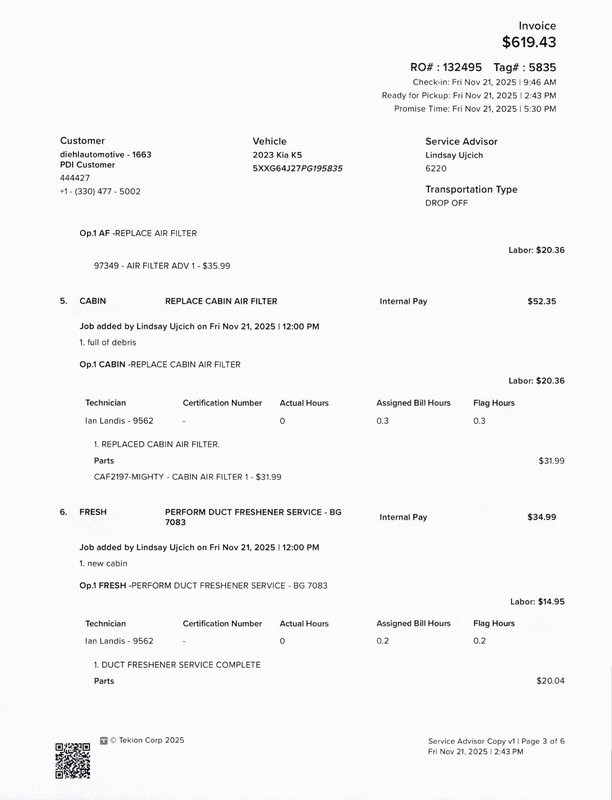 Invoice
$619.43

RO# : 132495 Tag# : 5835
Check-in: Fri Nov 21, 2025 | 9:46 AM
Ready for Pickup: Fri Nov 21, 2025 | 2:43 PM
Promise Time: Fri Nov 21, 2025 | 5:30 PM

Customer
diehlautomotive - 1663
PDI Customer
444427
+1 - (330) 477 - 5002

Vehicle
2023 Kia K5
5XXG64J27PG195835

Service Advisor
Lindsay Ujcich
6220

Transportation Type
DROP OFF

Op.1 AF -REPLACE AIR FILTER

Labor: $20.36

97349 - AIR FILTER ADV 1 - $35.99

5. CABIN REPLACE CABIN AIR FILTER Internal Pay $52.35

Job added by Lindsay Ujcich on Fri Nov 21, 2025 | 12:00 PM
1. full of debris

Op.1 CABIN -REPLACE CABIN AIR FILTER

Labor: $20.36

| Technician | Certification Number | Actual Hours | Assigned Bill Hours | Flag Hours |
|---|---|---|---|---|
| Ian Landis - 9562 | - | 0 | 0.3 | 0.3 |

1. REPLACED CABIN AIR FILTER.
Parts $31.99
CAF2197-MIGHTY - CABIN AIR FILTER 1 - $31.99

6. FRESH PERFORM DUCT FRESHENER SERVICE - BG 7083 Internal Pay $34.99

Job added by Lindsay Ujcich on Fri Nov 21, 2025 | 12:00 PM
1. new cabin

Op.1 FRESH -PERFORM DUCT FRESHENER SERVICE - BG 7083

Labor: $14.95

| Technician | Certification Number | Actual Hours | Assigned Bill Hours | Flag Hours |
|---|---|---|---|---|
| Ian Landis - 9562 | - | 0 | 0.2 | 0.2 |

1. DUCT FRESHENER SERVICE COMPLETE
Parts $20.04

© Tekion Corp 2025

Service Advisor Copy v1 | Page 3 of 6
Fri Nov 21, 2025 | 2:43 PM